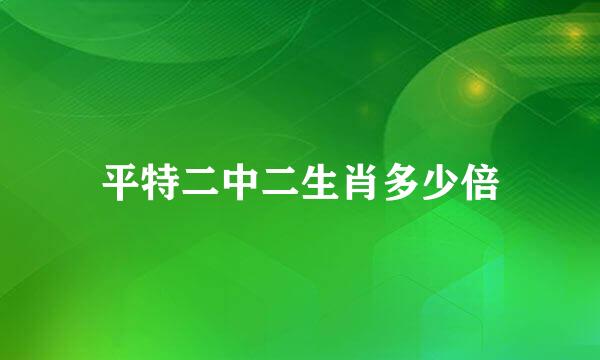 平特二中二生肖多少倍